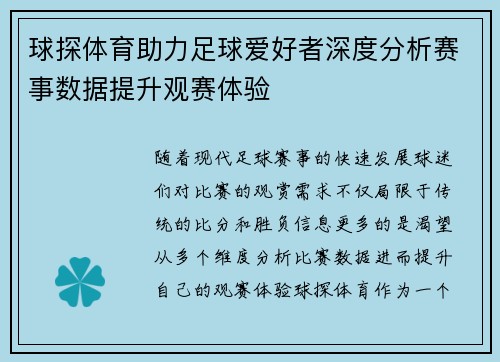 球探体育助力足球爱好者深度分析赛事数据提升观赛体验

随着现代足球赛事的快速发展球迷们对比赛的观赏需求不仅局限于传统的比分和胜负信息更多的是渴望从多个维度分析比赛数据进而提升自己的观赛体验球探体育作为一个